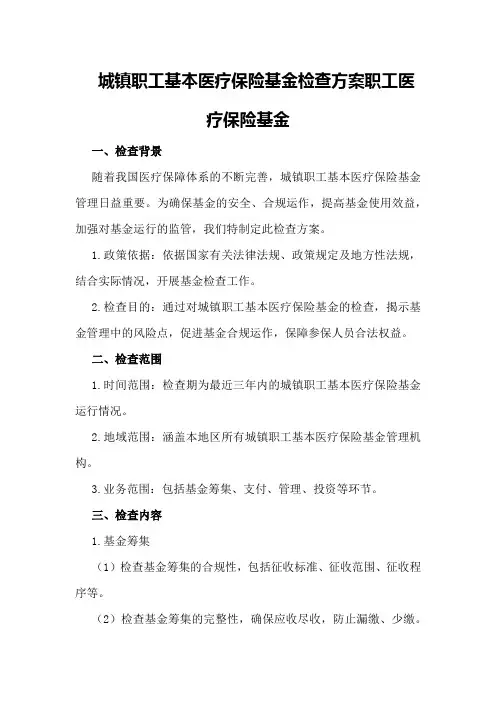 城镇职工基本医疗保险基金检查方案职工医疗保险基金

一、检查背景

随着我国医疗保障体系的不断完善，城镇职工基本医疗保险基金管理日益重要。为确保基金的安全、合规运作，提高基金使用效益，加强对基金运行的监管，我们特制定此检查方案。

1.政策依据：依据国家有关法律法规、政策规定及地方性法规，结合实际情况，开展基金检查工作。

2.检查目的：通过对城镇职工基本医疗保险基金的检查，揭示基金管理中的风险点，促进基金合规运作，保障参保人员合法权益。

二、检查范围

1.时间范围：检查期为最近三年内的城镇职工基本医疗保险基金运行情况。

2.地域范围：涵盖本地区所有城镇职工基本医疗保险基金管理机构。

3.业务范围：包括基金筹集、支付、管理、投资等环节。

三、检查内容

1.基金筹集

（1）检查基金筹集的合规性，包括征收标准、征收范围、征收程序等。

（2）检查基金筹集的完整性，确保应收尽收，防止漏缴、少缴。